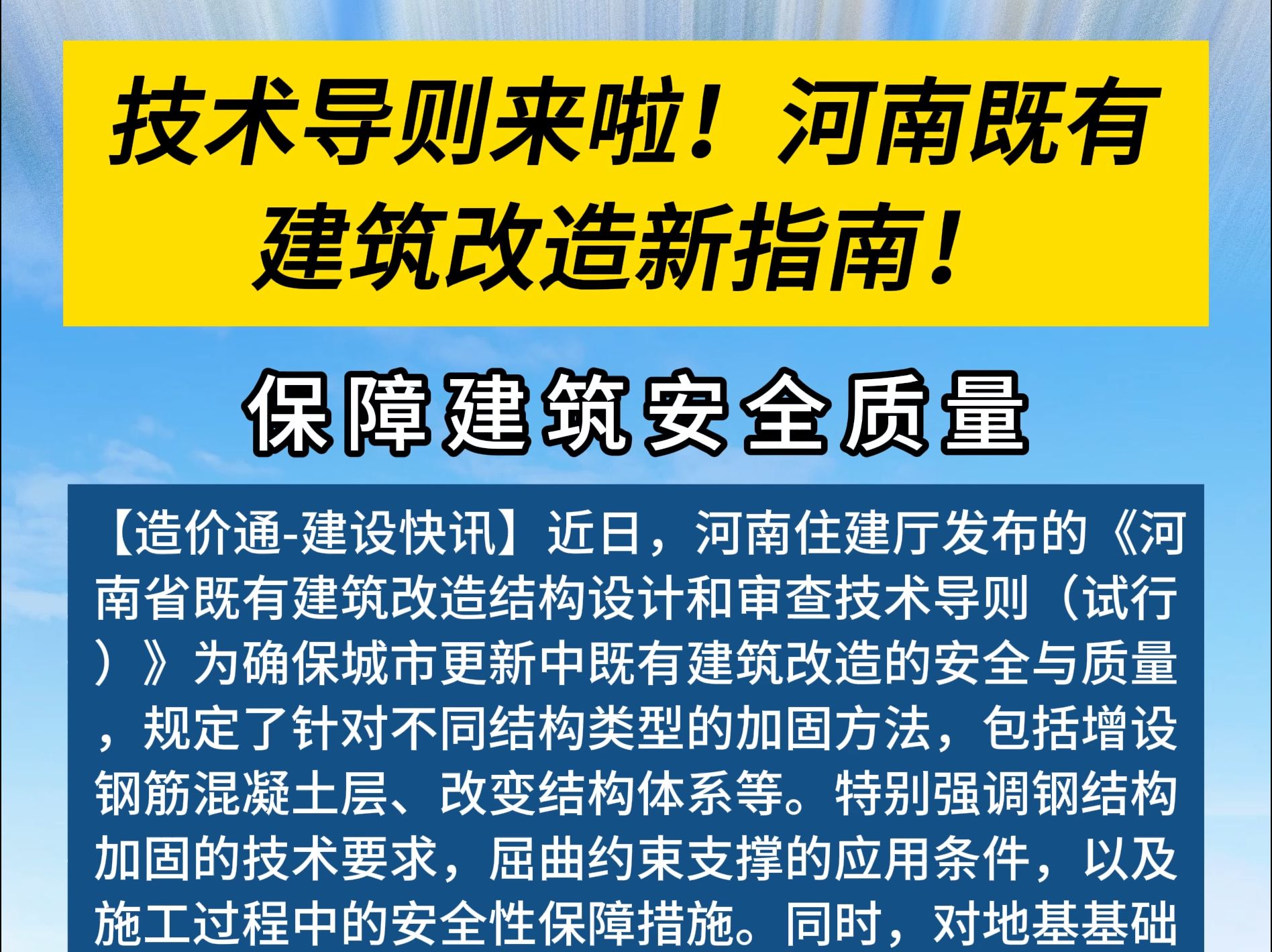 技术导则来啦！河南既有建筑改造新指南！

保障建筑安全质量

【造价通-建设快讯】近日，河南住建厅发布的《河南省既有建筑改造结构设计和审查技术导则（试行）》为确保城市更新中既有建筑改造的安全与质量，规定了针对不同结构类型的加固方法，包括增设钢筋混凝土层、改变结构体系等。特别强调钢结构加固的技术要求，屈曲约束支撑的应用条件，以及施工过程中的安全性保障措施。同时，对地基基础